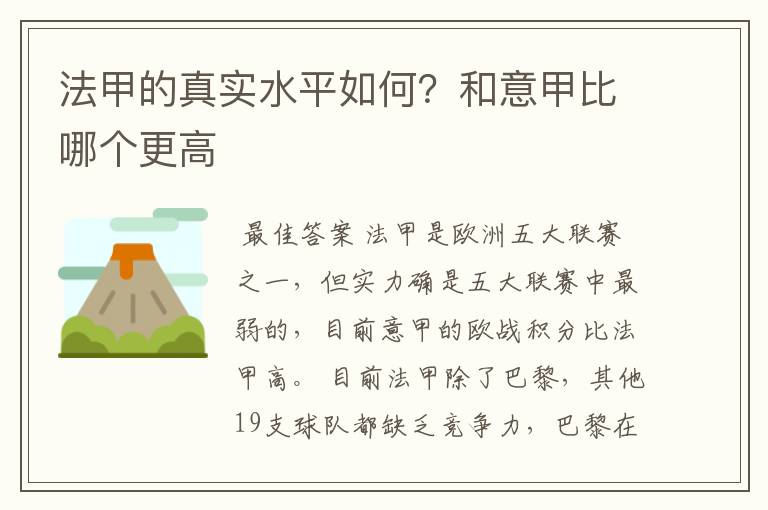 法甲的真实水平如何？和意甲比哪个更高

最佳答案 法甲是欧洲五大联赛之一，但实力确是五大联赛中最弱的，目前意甲的欧战积分比法甲高。目前法甲除了巴黎，其他19支球队都缺乏竞争力，巴黎在